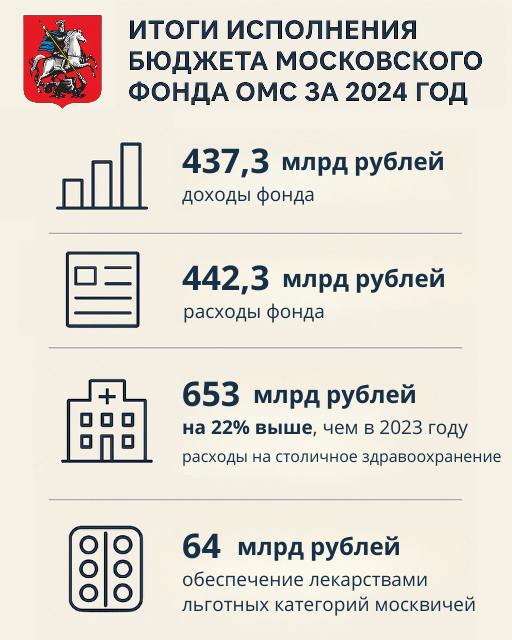 ИТОГИ ИСПОЛНЕНИЯ БЮДЖЕТА МОСКОВСКОГО ФОНДА ОМС ЗА 2024 ГОД

437,3 млрд рублей
доходы фонда

442,3 млрд рублей
расходы фонда

653 млрд рублей
на 22% выше, чем в 2023 году
расходы на столичное здравоохранение

64 млрд рублей
обеспечение лекарствами льготных категорий москвичей